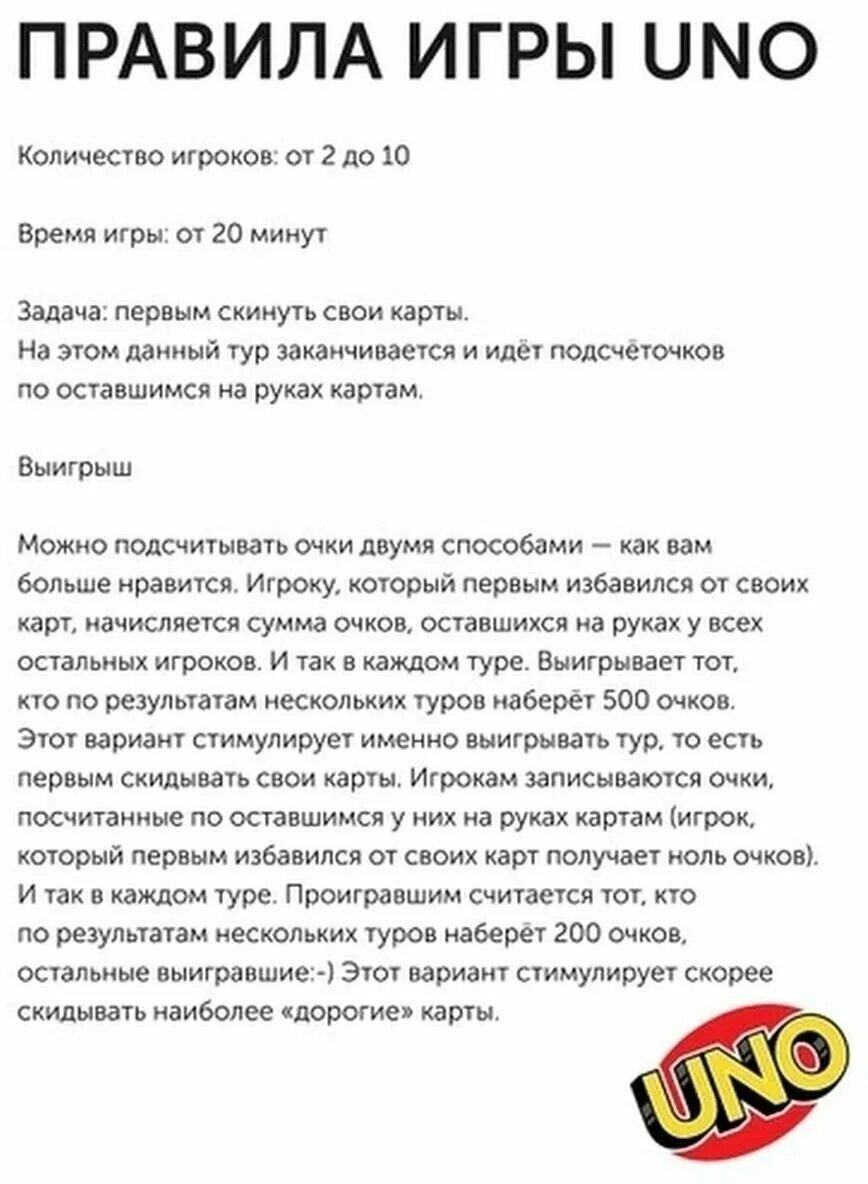 ПРАВИЛА ИГРЫ UNO

Количество игроков: от 2 до 10

Время игры: от 20 минут

Задача: первым скинуть свои карты.
На этом данный тур заканчивается и идёт подсчёточков по оставшимся на руках картам.

Выигрыш

Можно подсчитывать очки двумя способами — как вам больше нравится. Игроку, который первым избавился от своих карт, начисляется сумма очков, оставшихся на руках у всех остальных игроков. И так в каждом туре. Выигрывает тот, кто по результатам нескольких туров наберёт 500 очков. Этот вариант стимулирует именно выигрывать тур, то есть первым скидывать свои карты. Игрокам записываются очки, посчитанные по оставшимся у них на руках картам (игрок, который первым избавился от своих карт получает ноль очков). И так в каждом туре. Проигравшим считается тот, кто по результатам нескольких туров наберёт 200 очков, остальные выигравшие:-) Этот вариант стимулирует скорее скидывать наиболее «дорогие» карты.

UNO